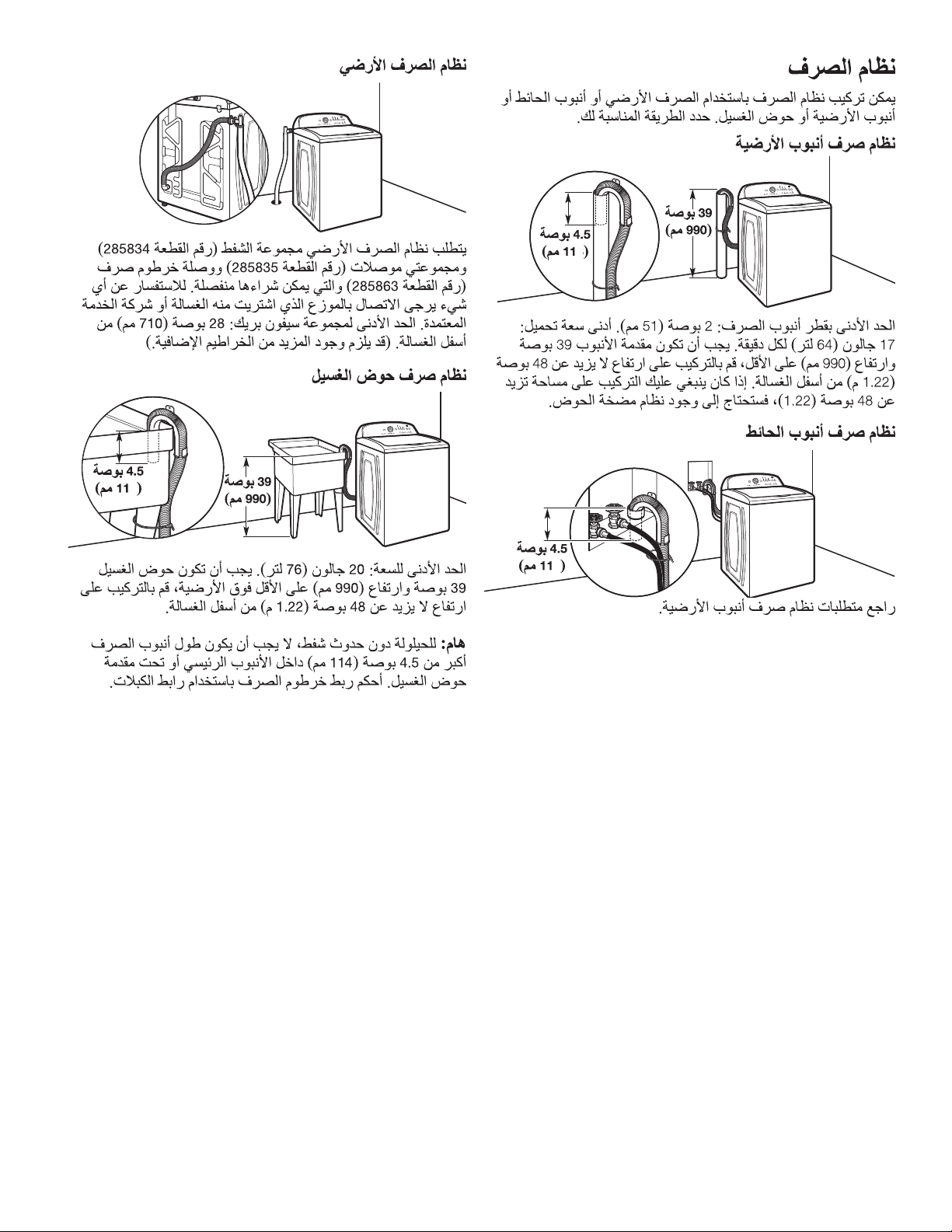 نظام الصرف

يمكن تركيب نظام الصرف باستخدام الصرف الأرضي أو أنبوب الحائط أو أنبوب الأرضية أو حوض الغسيل. حدد الطريقة المناسبة لك.

نظام صرف أنبوب الأرضية

39 بوصة (990 مم)

4.5 بوصة (11 مم)

الحد الأدنى بقطر أنبوب الصرف: 2 بوصة (51 مم). أدنى سعة تحميل: 17 جالون (64 لتر) لكل دقيقة. يجب أن تكون مقدمة الأنبوب 39 بوصة وارتفاع (990 مم) على الأقل، قم بالتركيب على ارتفاع لا يزيد عن 48 بوصة (1.22 م) من أسفل الغسالة. إذا كان ينبغي عليك التركيب على مساحة تزيد عن 48 بوصة (1.22)، فستحتاج إلى وجود نظام مضخة الحوض.

نظام صرف أنبوب الحائط

4.5 بوصة (11 مم)

راجع متطلبات نظام صرف أنبوب الأرضية.

نظام الصرف الأرضي

يتطلب نظام الصرف الأرضي مجموعة الشفط (رقم القطعة 285834) ومجموعتي موصلات (رقم القطعة 285835) ووصلة خرطوم صرف (رقم القطعة 285863) والتي يمكن شراءها منفصلة. للاستفسار عن أي شيء يرجى الاتصال بالموزع الذي اشتريت منه الغسالة أو شركة الخدمة المعتمدة. الحد الأدنى لمجموعة سيفون بريك: 28 بوصة (710 مم) من أسفل الغسالة. (قد يلزم وجود المزيد من الخراطيم الإضافية.)

نظام صرف حوض الغسيل

4.5 بوصة (11 مم)

39 بوصة (990 مم)

الحد الأدنى للسعة: 20 جالون (76 لتر). يجب أن تكون حوض الغسيل 39 بوصة وارتفاع (990 مم) على الأقل فوق الأرضية، قم بالتركيب على ارتفاع لا يزيد عن 48 بوصة (1.22 م) من أسفل الغسالة.

هام: للحيلولة دون حدوث شفط، لا يجب أن يكون طول أنبوب الصرف أكبر من 4.5 بوصة (114 مم) داخل الأنبوب الرئيسي أو تحت مقدمة حوض الغسيل. أحكم ربط خرطوم الصرف باستخدام رابط الكبلات.